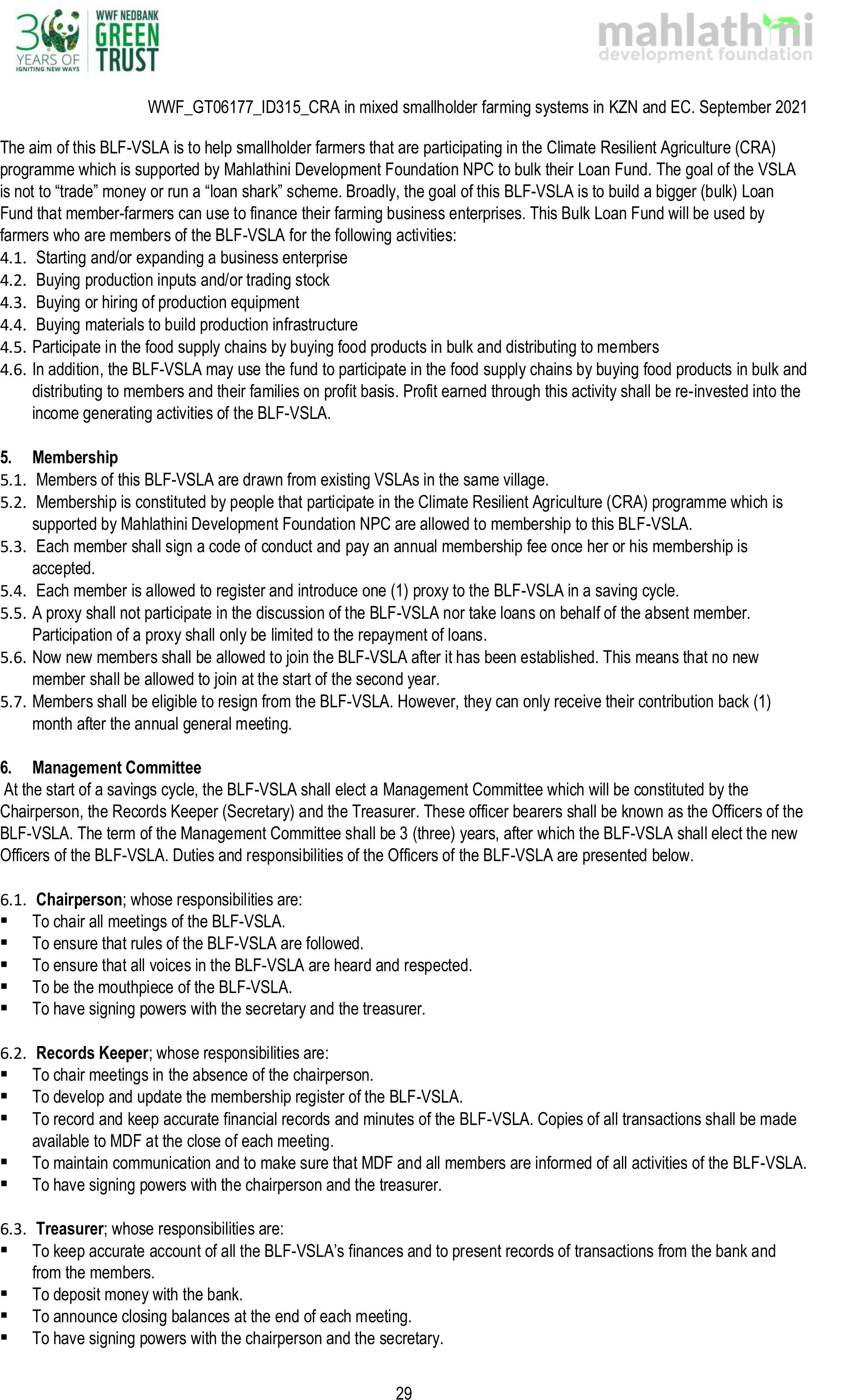 30 YEARS OF IGNITING NEW WAYS WWF NEDBANK GREEN TRUST

mahlathini development foundation

WWF_GT06177_ID315_CRA in mixed smallholder farming systems in KZN and EC. September 2021

The aim of this BLF-VSLA is to help smallholder farmers that are participating in the Climate Resilient Agriculture (CRA) programme which is supported by Mahlathini Development Foundation NPC to bulk their Loan Fund. The goal of the VSLA is not to “trade” money or run a “loan shark” scheme. Broadly, the goal of this BLF-VSLA is to build a bigger (bulk) Loan Fund that member-farmers can use to finance their farming business enterprises. This Bulk Loan Fund will be used by farmers who are members of the BLF-VSLA for the following activities:
4.1. Starting and/or expanding a business enterprise
4.2. Buying production inputs and/or trading stock
4.3. Buying or hiring of production equipment
4.4. Buying materials to build production infrastructure
4.5. Participate in the food supply chains by buying food products in bulk and distributing to members
4.6. In addition, the BLF-VSLA may use the fund to participate in the food supply chains by buying food products in bulk and distributing to members and their families on profit basis. Profit earned through this activity shall be re-invested into the income generating activities of the BLF-VSLA.

5. Membership
5.1. Members of this BLF-VSLA are drawn from existing VSLAs in the same village.
5.2. Membership is constituted by people that participate in the Climate Resilient Agriculture (CRA) programme which is supported by Mahlathini Development Foundation NPC are allowed to membership to this BLF-VSLA.
5.3. Each member shall sign a code of conduct and pay an annual membership fee once her or his membership is accepted.
5.4. Each member is allowed to register and introduce one (1) proxy to the BLF-VSLA in a saving cycle.
5.5. A proxy shall not participate in the discussion of the BLF-VSLA nor take loans on behalf of the absent member. Participation of a proxy shall only be limited to the repayment of loans.
5.6. Now new members shall be allowed to join the BLF-VSLA after it has been established. This means that no new member shall be allowed to join at the start of the second year.
5.7. Members shall be eligible to resign from the BLF-VSLA. However, they can only receive their contribution back (1) month after the annual general meeting.

6. Management Committee
At the start of a savings cycle, the BLF-VSLA shall elect a Management Committee which will be constituted by the Chairperson, the Records Keeper (Secretary) and the Treasurer. These officer bearers shall be known as the Officers of the BLF-VSLA. The term of the Management Committee shall be 3 (three) years, after which the BLF-VSLA shall elect the new Officers of the BLF-VSLA. Duties and responsibilities of the Officers of the BLF-VSLA are presented below.

6.1. Chairperson; whose responsibilities are:
▪ To chair all meetings of the BLF-VSLA.
▪ To ensure that rules of the BLF-VSLA are followed.
▪ To ensure that all voices in the BLF-VSLA are heard and respected.
▪ To be the mouthpiece of the BLF-VSLA.
▪ To have signing powers with the secretary and the treasurer.

6.2. Records Keeper; whose responsibilities are:
▪ To chair meetings in the absence of the chairperson.
▪ To develop and update the membership register of the BLF-VSLA.
▪ To record and keep accurate financial records and minutes of the BLF-VSLA. Copies of all transactions shall be made available to MDF at the close of each meeting.
▪ To maintain communication and to make sure that MDF and all members are informed of all activities of the BLF-VSLA.
▪ To have signing powers with the chairperson and the treasurer.

6.3. Treasurer; whose responsibilities are:
▪ To keep accurate account of all the BLF-VSLA’s finances and to present records of transactions from the bank and from the members.
▪ To deposit money with the bank.
▪ To announce closing balances at the end of each meeting.
▪ To have signing powers with the chairperson and the secretary.

29